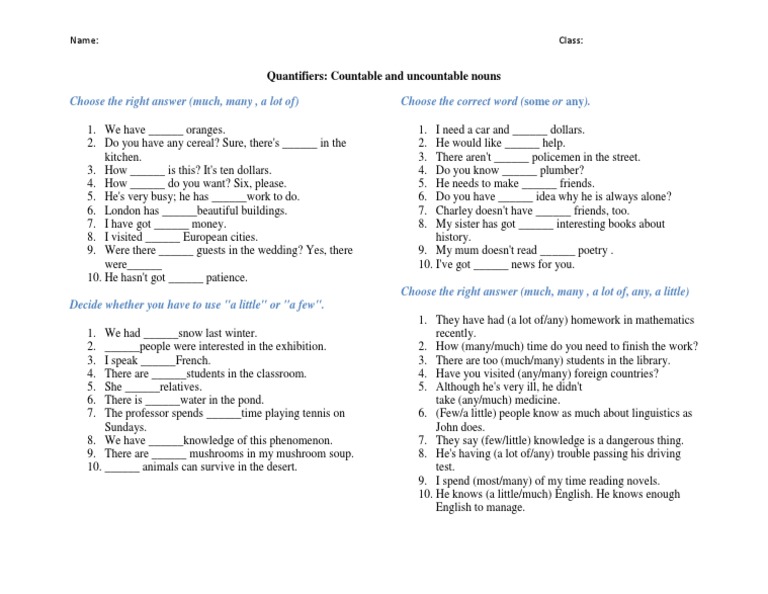 Name:

Class:

Quantifiers: Countable and uncountable nouns

Choose the right answer (much, many , a lot of)

1. We have ______ oranges.
2. Do you have any cereal? Sure, there's ______ in the kitchen.
3. How ______ is this? It's ten dollars.
4. How ______ do you want? Six, please.
5. He's very busy; he has ______work to do.
6. London has ______beautiful buildings.
7. I have got ______ money.
8. I visited ______ European cities.
9. Were there ______ guests in the wedding? Yes, there were______
10. He hasn't got ______ patience.

Decide whether you have to use "a little" or "a few".

1. We had ______snow last winter.
2. ______people were interested in the exhibition.
3. I speak ______French.
4. There are ______students in the classroom.
5. She ______relatives.
6. There is ______water in the pond.
7. The professor spends ______time playing tennis on Sundays.
8. We have ______knowledge of this phenomenon.
9. There are ______ mushrooms in my mushroom soup.
10. ______ animals can survive in the desert.

Choose the correct word (some or any).

1. I need a car and ______ dollars.
2. He would like ______ help.
3. There aren't ______ policemen in the street.
4. Do you know ______ plumber?
5. He needs to make ______ friends.
6. Do you have ______ idea why he is always alone?
7. Charley doesn't have ______ friends, too.
8. My sister has got ______ interesting books about history.
9. My mum doesn't read ______ poetry .
10. I've got ______ news for you.

Choose the right answer (much, many , a lot of, any, a little)

1. They have had (a lot of/any) homework in mathematics recently.
2. How (many/much) time do you need to finish the work?
3. There are too (much/many) students in the library.
4. Have you visited (any/many) foreign countries?
5. Although he's very ill, he didn't take (any/much) medicine.
6. (Few/a little) people know as much about linguistics as John does.
7. They say (few/little) knowledge is a dangerous thing.
8. He's having (a lot of/any) trouble passing his driving test.
9. I spend (most/many) of my time reading novels.
10. He knows (a little/much) English. He knows enough English to manage.